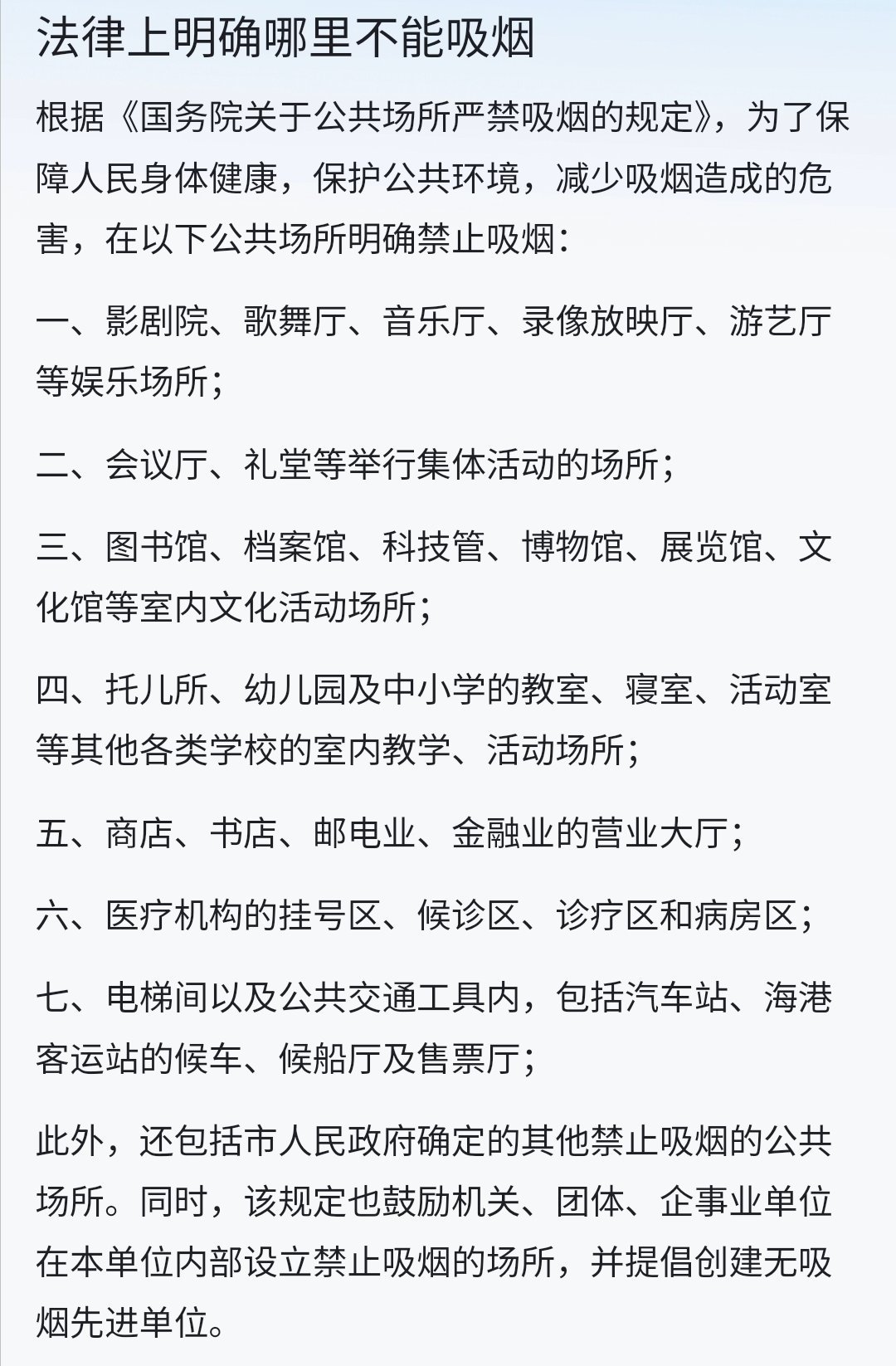 法律上明确哪里不能吸烟

根据《国务院关于公共场所严禁吸烟的规定》，为了保障人民身体健康，保护公共环境，减少吸烟造成的危害，在以下公共场所明确禁止吸烟：

一、影剧院、歌舞厅、音乐厅、录像放映厅、游艺厅等娱乐场所；

二、会议厅、礼堂等举行集体活动的场所；

三、图书馆、档案馆、科技管、博物馆、展览馆、文化馆等室内文化活动场所；

四、托儿所、幼儿园及中小学的教室、寝室、活动室等其他各类学校的室内教学、活动场所；

五、商店、书店、邮电业、金融业的营业大厅；

六、医疗机构的挂号区、候诊区、诊疗区和病房区；

七、电梯间以及公共交通工具内，包括汽车站、海港客运站的候车、候船厅及售票厅；

此外，还包括市人民政府确定的其他禁止吸烟的公共场所。同时，该规定也鼓励机关、团体、企事业单位在本单位内部设立禁止吸烟的场所，并提倡创建无吸烟先进单位。